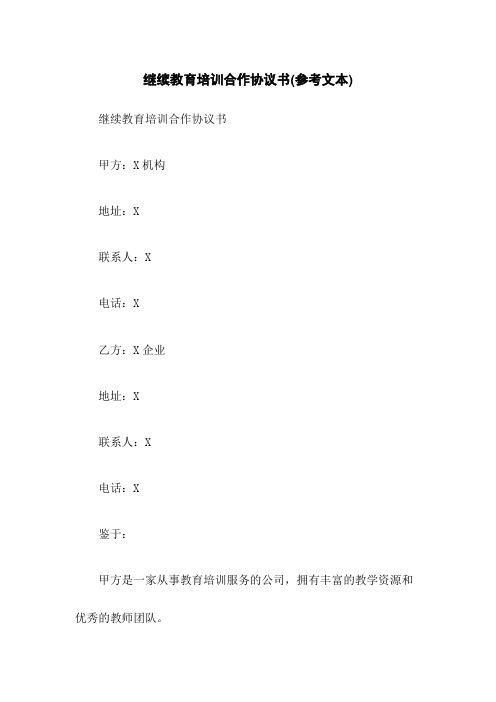 继续教育培训合作协议书(参考文本)

继续教育培训合作协议书

甲方：X 机构

地址：X

联系人：X

电话：X

乙方：X 企业

地址：X

联系人：X

电话：X

鉴于：

甲方是一家从事教育培训服务的公司，拥有丰富的教学资源和优秀的教师团队。